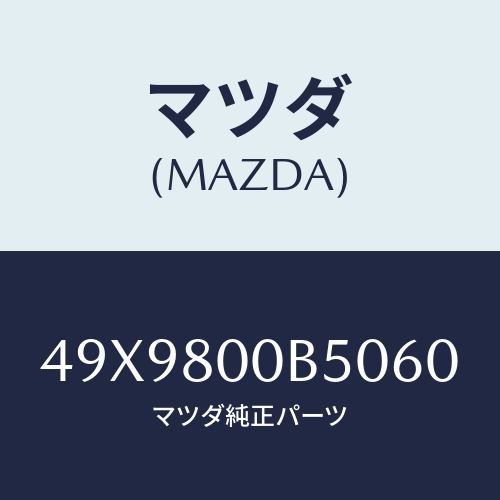 マツダ
(MAZDA)

49X9800B5060
マツダ純正パーツ